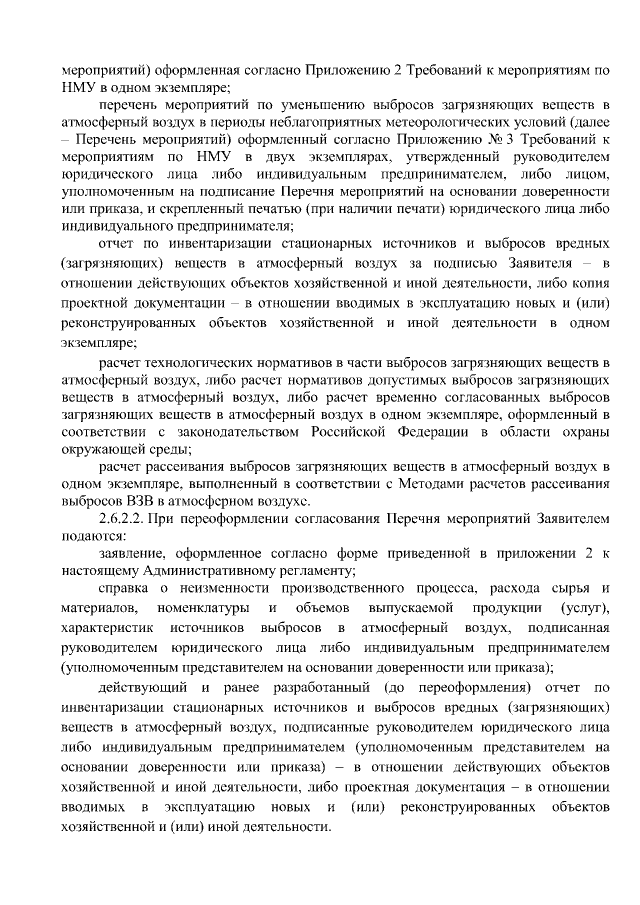 мероприятий) оформленная согласно Приложению 2 Требований к мероприятиям по НМУ в одном экземпляре;

перечень мероприятий по уменьшению выбросов загрязняющих веществ в атмосферный воздух в периоды неблагоприятных метеорологических условий (далее – Перечень мероприятий) оформленный согласно Приложению № 3 Требований к мероприятиям по НМУ в двух экземплярах, утвержденный руководителем юридического лица либо индивидуальным предпринимателем, либо лицом, уполномоченным на подписание Перечня мероприятий на основании доверенности или приказа, и скрепленный печатью (при наличии печати) юридического лица либо индивидуального предпринимателя;

отчет по инвентаризации стационарных источников и выбросов вредных (загрязняющих) веществ в атмосферный воздух за подписью Заявителя – в отношении действующих объектов хозяйственной и иной деятельности, либо копия проектной документации – в отношении вводимых в эксплуатацию новых и (или) реконструированных объектов хозяйственной и иной деятельности в одном экземпляре;

расчет технологических нормативов в части выбросов загрязняющих веществ в атмосферный воздух, либо расчет нормативов допустимых выбросов загрязняющих веществ в атмосферный воздух, либо расчет временно согласованных выбросов загрязняющих веществ в атмосферный воздух в одном экземпляре, оформленный в соответствии с законодательством Российской Федерации в области охраны окружающей среды;

расчет рассеивания выбросов загрязняющих веществ в атмосферный воздух в одном экземпляре, выполненный в соответствии с Методами расчетов рассеивания выбросов ВЗВ в атмосферном воздухе.

2.6.2.2. При переоформлении согласования Перечня мероприятий Заявителем подаются:

заявление, оформленное согласно форме приведенной в приложении 2 к настоящему Административному регламенту;

справка о неизменности производственного процесса, расхода сырья и материалов, номенклатуры и объемов выпускаемой продукции (услуг), характеристик источников выбросов в атмосферный воздух, подписанная руководителем юридического лица либо индивидуальным предпринимателем (уполномоченным представителем на основании доверенности или приказа);

действующий и ранее разработанный (до переоформления) отчет по инвентаризации стационарных источников и выбросов вредных (загрязняющих) веществ в атмосферный воздух, подписанные руководителем юридического лица либо индивидуальным предпринимателем (уполномоченным представителем на основании доверенности или приказа) – в отношении действующих объектов хозяйственной и иной деятельности, либо проектная документация – в отношении вводимых в эксплуатацию новых и (или) реконструированных объектов хозяйственной и (или) иной деятельности.